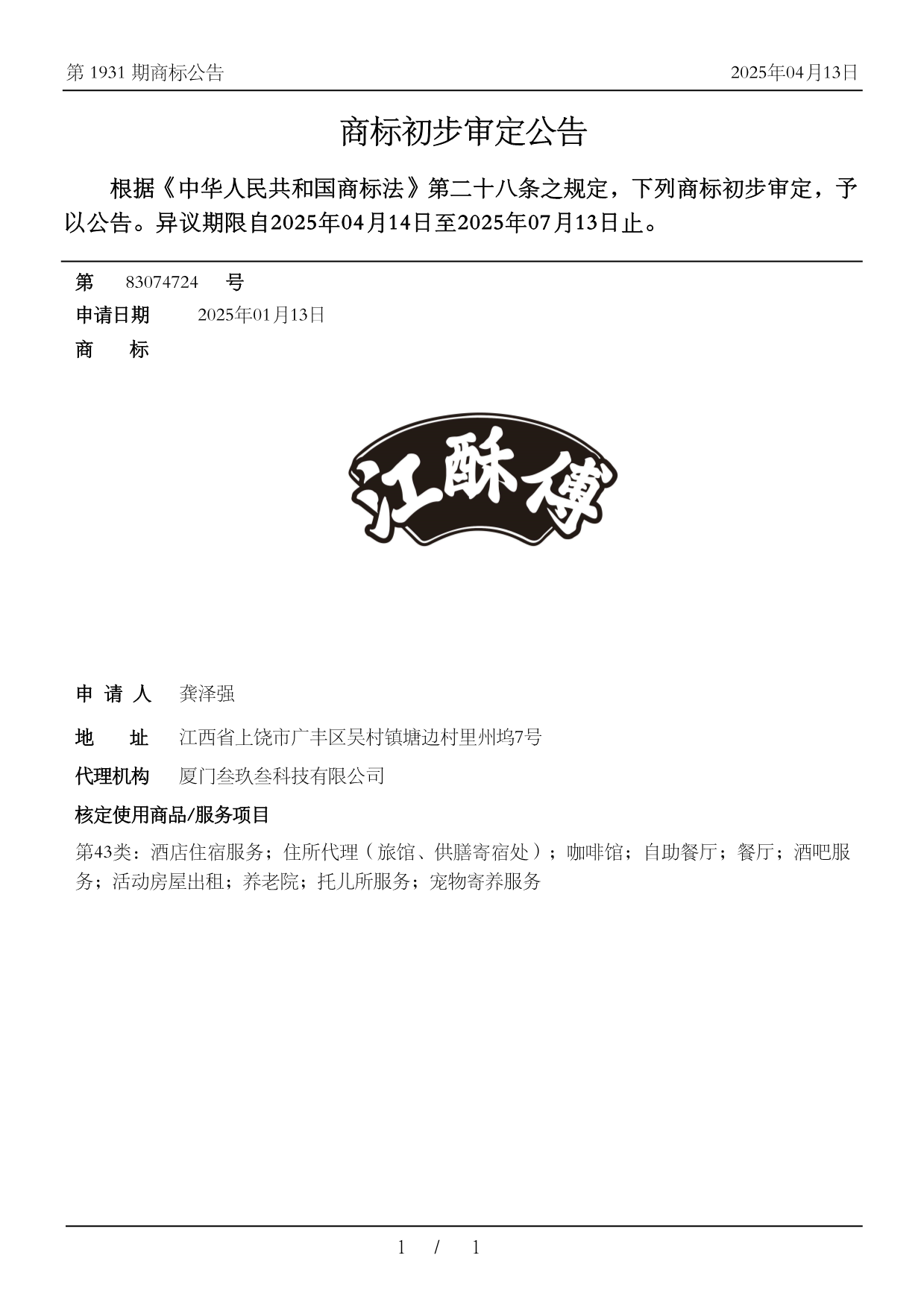 第 1931 期商标公告

2025年04月13日

商标初步审定公告

根据《中华人民共和国商标法》第二十八条之规定，下列商标初步审定，予以公告。异议期限自2025年04月14日至2025年07月13日止。

第 83074724 号

申请日期 2025年01月13日

商 标

江酥傅

申 请 人 龚泽强

地 址 江西省上饶市广丰区吴村镇塘边村里州坞7号

代理机构 厦门叁玖叁科技有限公司

核定使用商品/服务项目

第43类：酒店住宿服务；住所代理（旅馆、供膳寄宿处）；咖啡馆；自助餐厅；餐厅；酒吧服务；活动房屋出租；养老院；托儿所服务；宠物寄养服务

1 / 1